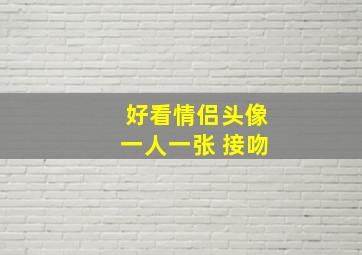 好看情侣头像
一人一张 接吻